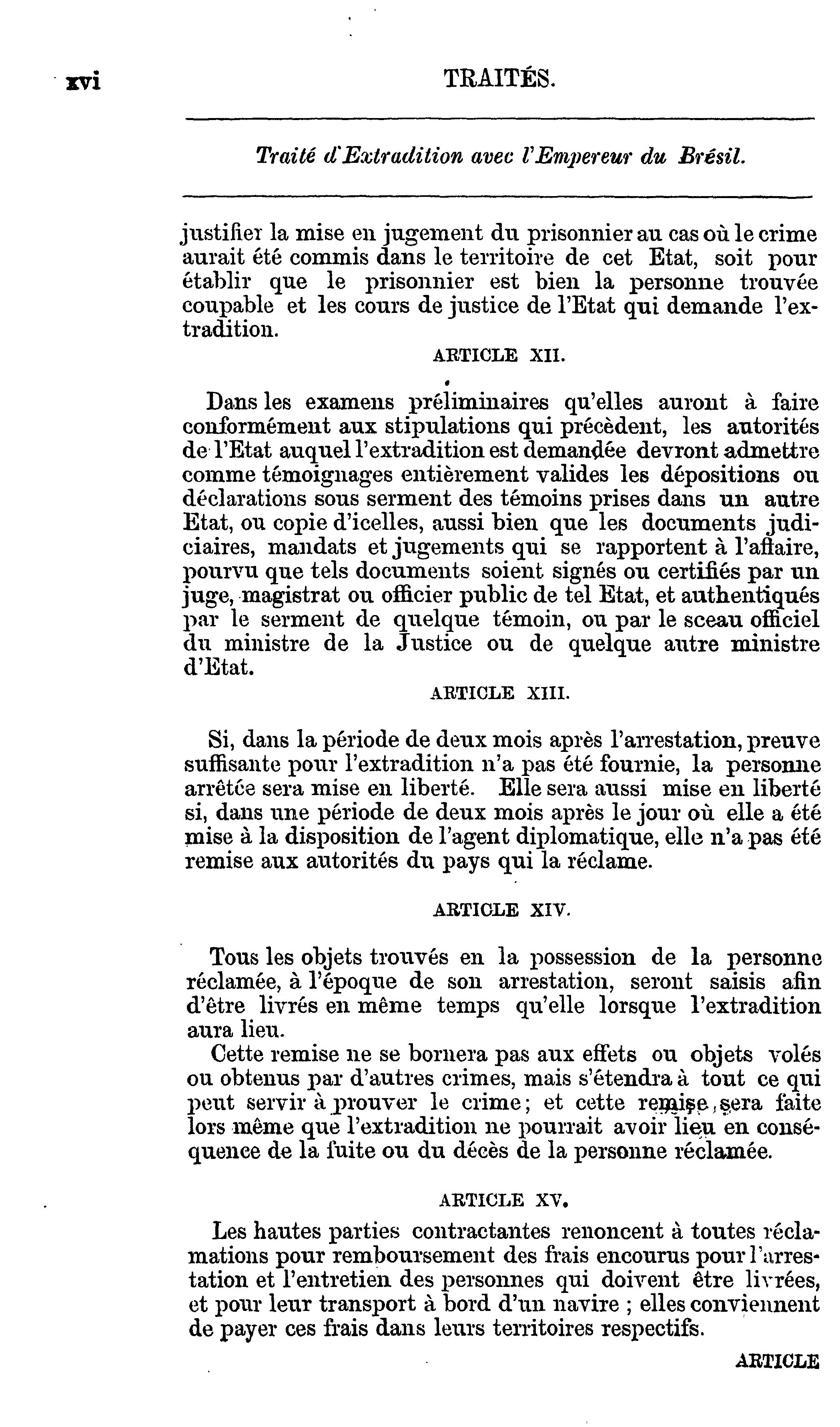 xvi TRAITÉS.

Traité d'Extradition avec l'Empereur du Brésil.

justifier la mise en jugement du prisonnier au cas où le crime aurait été commis dans le territoire de cet Etat, soit pour établir que le prisonnier est bien la personne trouvée coupable et les cours de justice de l'Etat qui demande l'extradition.

ARTICLE XII.

Dans les examens préliminaires qu'elles auront à faire conformément aux stipulations qui précèdent, les autorités de l'Etat auquel l'extradition est demandée devront admettre comme témoignages entièrement valides les dépositions ou déclarations sous serment des témoins prises dans un autre Etat, ou copie d'icelles, aussi bien que les documents judiciaires, mandats et jugements qui se rapportent à l'affaire, pourvu que tels documents soient signés ou certifiés par un juge, magistrat ou officier public de tel Etat, et authentiqués par le serment de quelque témoin, ou par le sceau officiel du ministre de la Justice ou de quelque autre ministre d'Etat.

ARTICLE XIII.

Si, dans la période de deux mois après l'arrestation, preuve suffisante pour l'extradition n'a pas été fournie, la personne arrêtée sera mise en liberté. Elle sera aussi mise en liberté si, dans une période de deux mois après le jour où elle a été mise à la disposition de l'agent diplomatique, elle n'a pas été remise aux autorités du pays qui la réclame.

ARTICLE XIV.

Tous les objets trouvés en la possession de la personne réclamée, à l'époque de son arrestation, seront saisis afin d'être livrés en même temps qu'elle lorsque l'extradition aura lieu.

Cette remise ne se bornera pas aux effets ou objets volés ou obtenus par d'autres crimes, mais s'étendra à tout ce qui peut servir à prouver le crime; et cette remise sera faite lors même que l'extradition ne pourrait avoir lieu en conséquence de la fuite ou du décès de la personne réclamée.

ARTICLE XV.

Les hautes parties contractantes renoncent à toutes réclamations pour remboursement des frais encourus pour l'arrestation et l'entretien des personnes qui doivent être livrées, et pour leur transport à bord d'un navire ; elles conviennent de payer ces frais dans leurs territoires respectifs.

ARTICLE